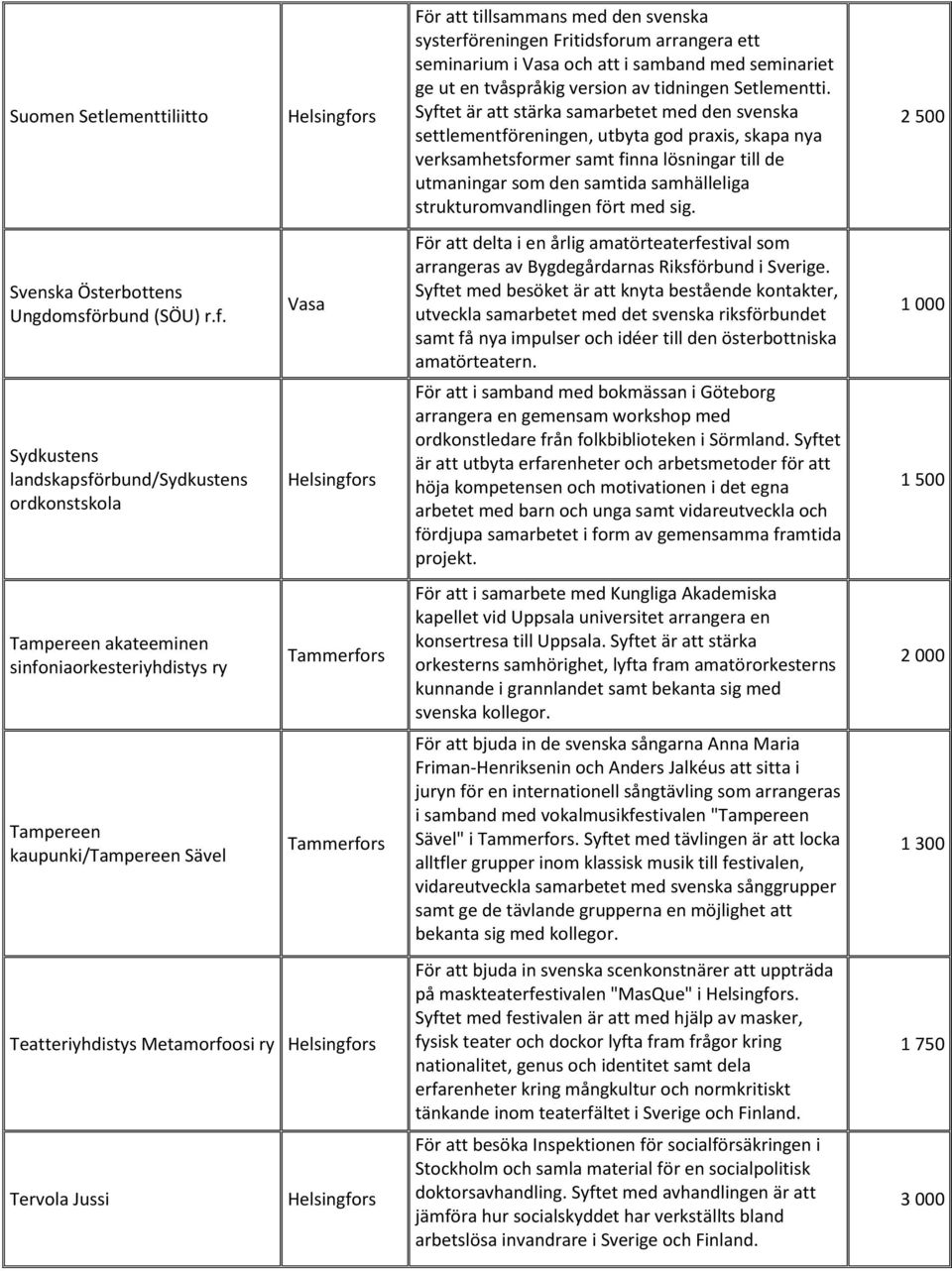 | | | | |
|---|---|---|---|
| Suomen Setlementtiliitto | Helsingfors | För att tillsammans med den svenska systerföreningen Fritidsforum arrangera ett seminarium i Vasa och att i samband med seminariet ge ut en tvåspråkig version av tidningen Setlementti. Syftet är att stärka samarbetet med den svenska settlementföreningen, utbyta god praxis, skapa nya verksamhetsformer samt finna lösningar till de utmaningar som den samtida samhälleliga strukturomvandlingen fört med sig. | 2 500 |
| Svenska Österbottens Ungdomsförbund (SÖU) r.f. | Vasa | För att delta i en årlig amatörteaterfestival som arrangeras av Bygdegårdarnas Riksförbund i Sverige. Syftet med besöket är att knyta bestående kontakter, utveckla samarbetet med det svenska riksförbundet samt få nya impulser och idéer till den österbottniska amatörteatern. | 1 000 |
| Sydkustens landskapsförbund/Sydkustens ordkonstskola | Helsingfors | För att i samband med bokmässan i Göteborg arrangera en gemensam workshop med ordkonstledare från folkbiblioteken i Sörmland. Syftet är att utbyta erfarenheter och arbetsmetoder för att höja kompetensen och motivationen i det egna arbetet med barn och unga samt vidareutveckla och fördjupa samarbetet i form av gemensamma framtida projekt. | 1 500 |
| Tampereen akateeminen sinfoniaorkesteriyhdistys ry | Tammerfors | För att i samarbete med Kungliga Akademiska kapellet vid Uppsala universitet arrangera en konsertresa till Uppsala. Syftet är att stärka orkesterns samhörighet, lyfta fram amatörorkesterns kunnande i grannlandet samt bekanta sig med svenska kollegor. | 2 000 |
| Tampereen kaupunki/Tampereen Sävel | Tammerfors | För att bjuda in de svenska sångarna Anna Maria Friman-Henriksenin och Anders Jalkéus att sitta i juryn för en internationell sångtävling som arrangeras i samband med vokalmusikfestivalen "Tampereen Sävel" i Tammerfors. Syftet med tävlingen är att locka alltfler grupper inom klassisk musik till festivalen, vidareutveckla samarbetet med svenska sånggrupper samt ge de tävlande grupperna en möjlighet att bekanta sig med kollegor. | 1 300 |
| Teatteriyhdistys Metamorfoosi ry | Helsingfors | För att bjuda in svenska scenkonstnärer att uppträda på maskteaterfestivalen "MasQue" i Helsingfors. Syftet med festivalen är att med hjälp av masker, fysisk teater och dockor lyfta fram frågor kring nationalitet, genus och identitet samt dela erfarenheter kring mångkultur och normkritiskt tänkande inom teaterfältet i Sverige och Finland. | 1 750 |
| Tervola Jussi | Helsingfors | För att besöka Inspektionen för socialförsäkringen i Stockholm och samla material för en socialpolitisk doktorsavhandling. Syftet med avhandlingen är att jämföra hur socialskyddet har verkställts bland arbetslösa invandrare i Sverige och Finland. | 3 000 |